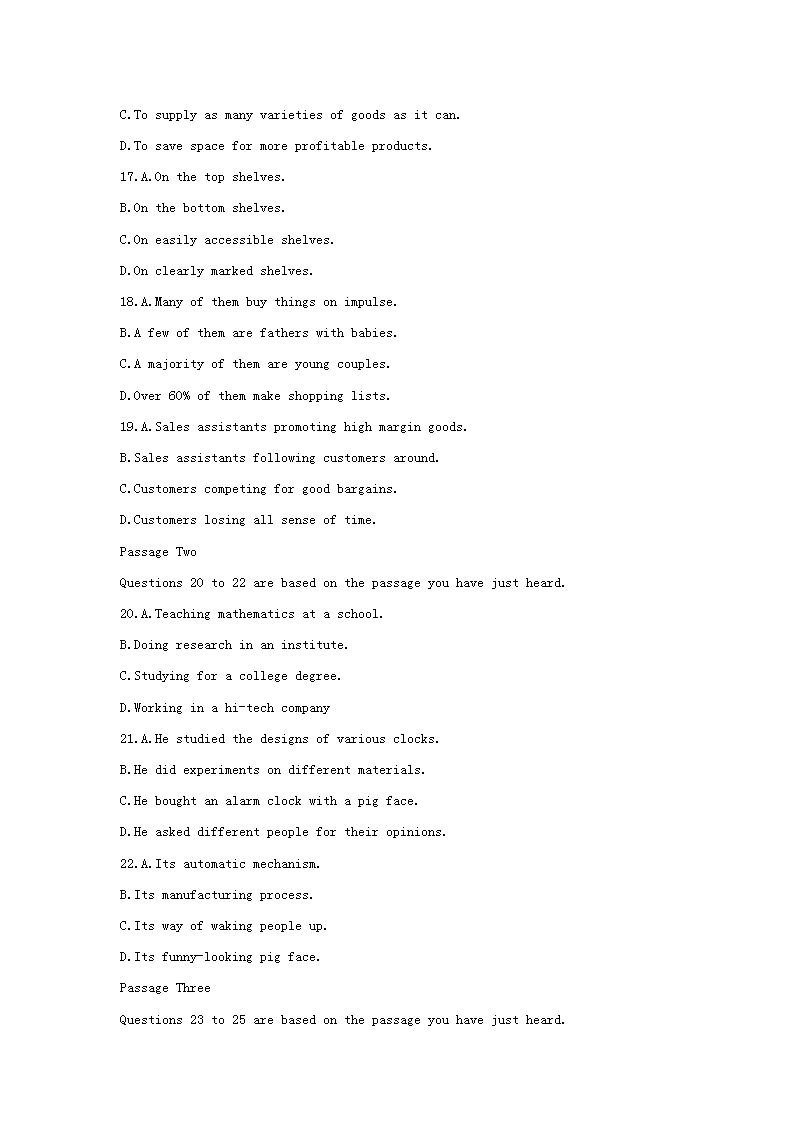 C.To supply as many varieties of goods as it can.

D.To save space for more profitable products.

17.A.On the top shelves.

B.On the bottom shelves.

C.On easily accessible shelves.

D.On clearly marked shelves.

18.A.Many of them buy things on impulse.

B.A few of them are fathers with babies.

C.A majority of them are young couples.

D.Over 60% of them make shopping lists.

19.A.Sales assistants promoting high margin goods.

B.Sales assistants following customers around.

C.Customers competing for good bargains.

D.Customers losing all sense of time.

Passage Two

Questions 20 to 22 are based on the passage you have just heard.

20.A.Teaching mathematics at a school.

B.Doing research in an institute.

C.Studying for a college degree.

D.Working in a hi-tech company

21.A.He studied the designs of various clocks.

B.He did experiments on different materials.

C.He bought an alarm clock with a pig face.

D.He asked different people for their opinions.

22.A.Its automatic mechanism.

B.Its manufacturing process.

C.Its way of waking people up.

D.Its funny-looking pig face.

Passage Three

Questions 23 to 25 are based on the passage you have just heard.